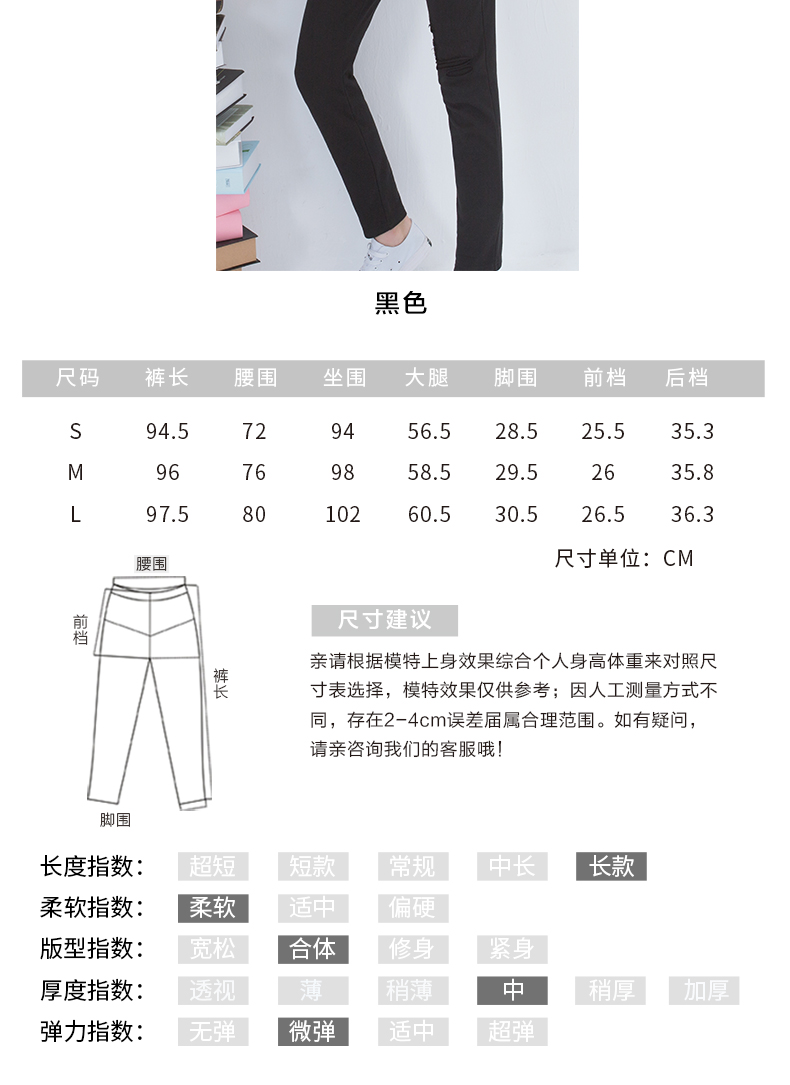 黑色

| 尺码 | 裤长 | 腰围 | 坐围 | 大腿 | 脚围 | 前档 | 后档 |
|---|---|---|---|---|---|---|---|
| S | 94.5 | 72 | 94 | 56.5 | 28.5 | 25.5 | 35.3 |
| M | 96 | 76 | 98 | 58.5 | 29.5 | 26 | 35.8 |
| L | 97.5 | 80 | 102 | 60.5 | 30.5 | 26.5 | 36.3 |

尺寸单位：CM

腰围
前档
裤长
脚围

尺寸建议

亲请根据模特上身效果综合个人身高体重来对照尺寸表选择，模特效果仅供参考；因人工测量方式不同，存在2-4cm误差届属合理范围。如有疑问，请亲咨询我们的客服哦!

长度指数： 超短 短款 常规 中长 长款
柔软指数： 柔软 适中 偏硬
版型指数： 宽松 合体 修身 紧身
厚度指数： 透视 薄 稍薄 中 稍厚 加厚
弹力指数： 无弹 微弹 适中 超弹